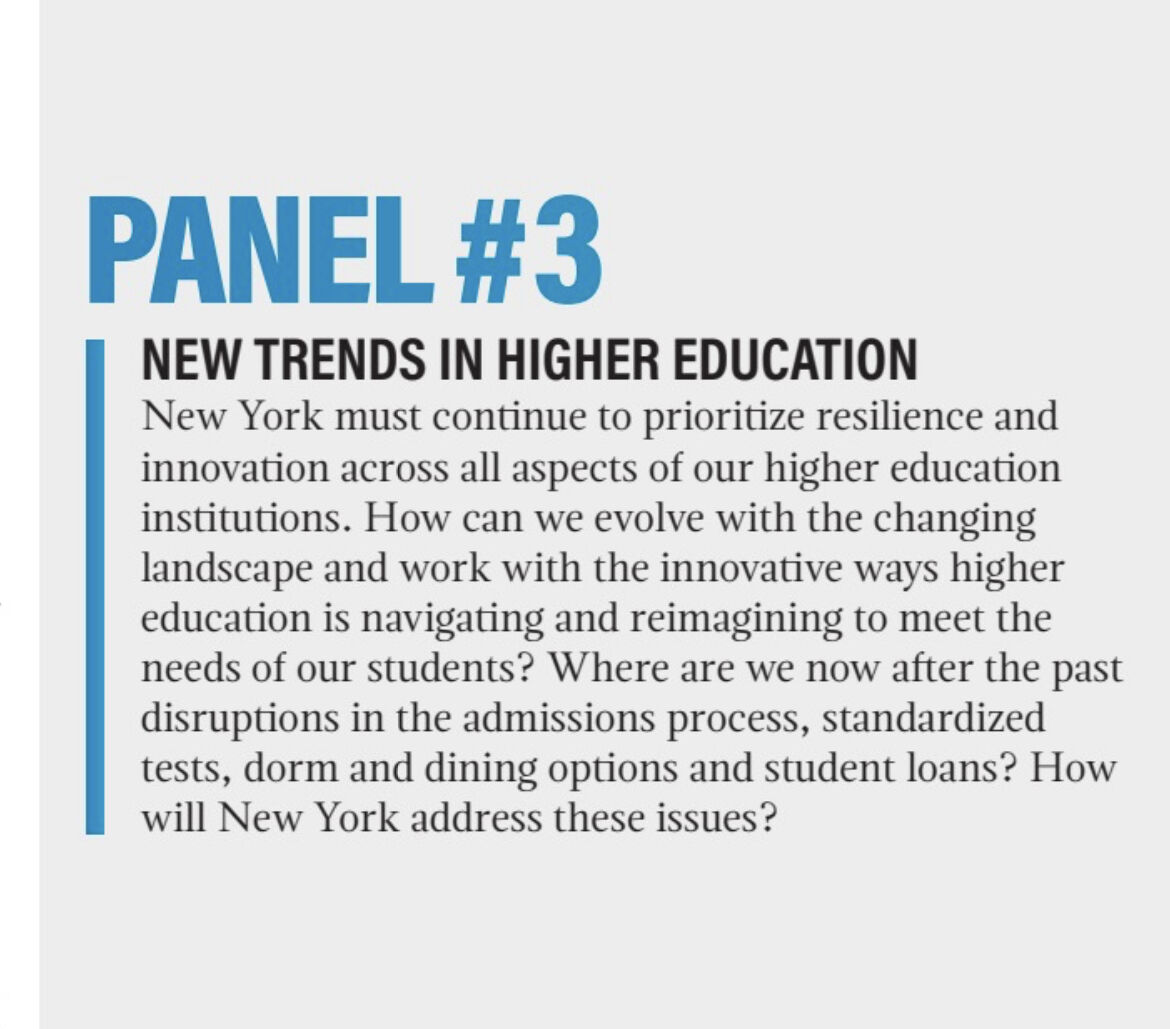 PANEL #3

NEW TRENDS IN HIGHER EDUCATION

New York must continue to prioritize resilience and innovation across all aspects of our higher education institutions. How can we evolve with the changing landscape and work with the innovative ways higher education is navigating and reimagining to meet the needs of our students? Where are we now after the past disruptions in the admissions process, standardized tests, dorm and dining options and student loans? How will New York address these issues?